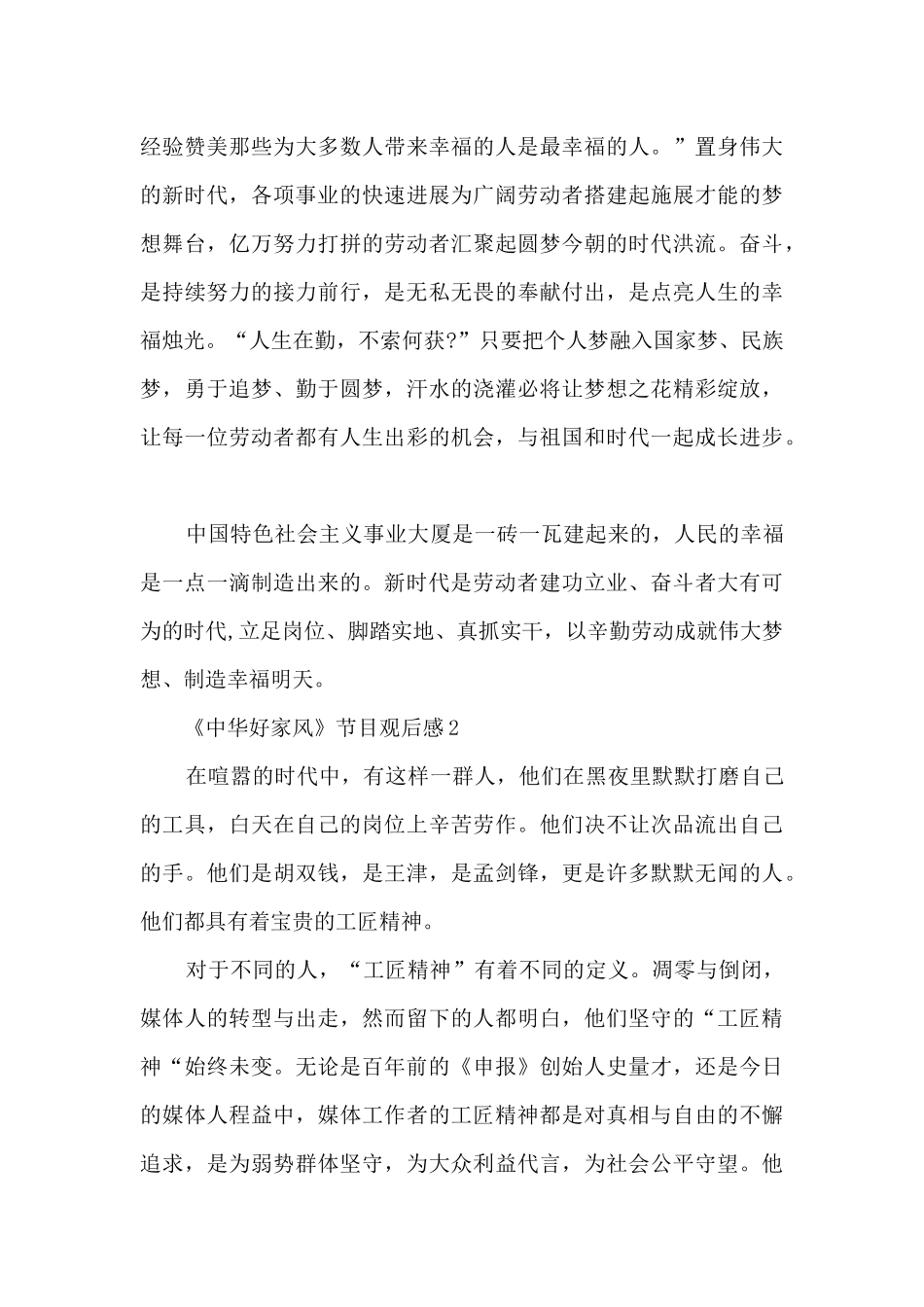 经验赞美那些为大多数人带来幸福的人是最幸福的人。”置身伟大的新时代，各项事业的快速进展为广阔劳动者搭建起施展才能的梦想舞台，亿万努力打拼的劳动者汇聚起圆梦今朝的时代洪流。奋斗，是持续努力的接力前行，是无私无畏的奉献付出，是点亮人生的幸福烛光。“人生在勤，不索何获?”只要把个人梦融入国家梦、民族梦，勇于追梦、勤于圆梦，汗水的浇灌必将让梦想之花精彩绽放，让每一位劳动者都有人生出彩的机会，与祖国和时代一起成长进步。

中国特色社会主义事业大厦是一砖一瓦建起来的，人民的幸福是一点一滴制造出来的。新时代是劳动者建功立业、奋斗者大有可为的时代,立足岗位、脚踏实地、真抓实干，以辛勤劳动成就伟大梦想、制造幸福明天。

《中华好家风》节目观后感2

在喧嚣的时代中，有这样一群人，他们在黑夜里默默打磨自己的工具，白天在自己的岗位上辛苦劳作。他们决不让次品流出自己的手。他们是胡双钱，是王津，是孟剑锋，更是许多默默无闻的人。他们都具有着宝贵的工匠精神。

对于不同的人，“工匠精神”有着不同的定义。凋零与倒闭，媒体人的转型与出走，然而留下的人都明白，他们坚守的“工匠精神“始终未变。无论是百年前的《申报》创始人史量才，还是今日的媒体人程益中，媒体工作者的工匠精神都是对真相与自由的不懈追求，是为弱势群体坚守，为大众利益代言，为社会公平守望。他